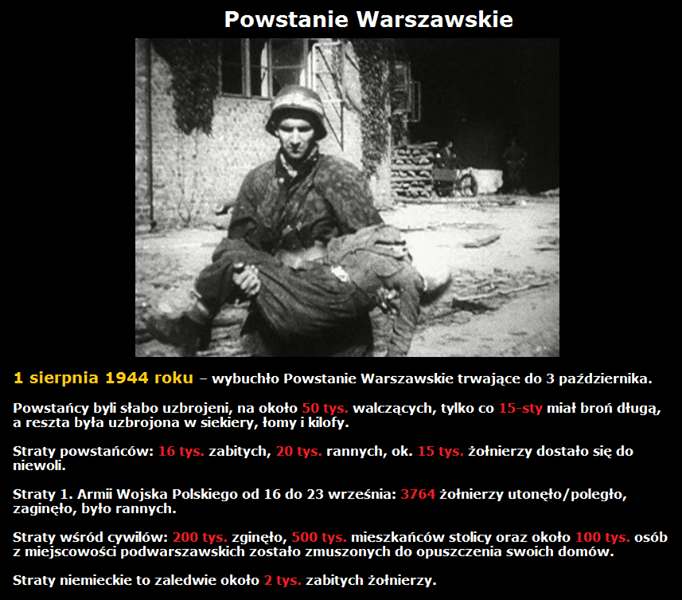 Powstanie Warszawskie

1 sierpnia 1944 roku – wybuchło Powstanie Warszawskie trwające do 3 października.

Powstańcy byli słabo uzbrojeni, na około 50 tys. walczących, tylko co 15-sty miał broń długą, a reszta była uzbrojona w siekiery, łomy i kilofy.

Straty powstańców: 16 tys. zabitych, 20 tys. rannych, ok. 15 tys. żołnierzy dostało się do niewoli.

Straty 1. Armii Wojska Polskiego od 16 do 23 września: 3764 żołnierzy utonęło/poległo, zaginęło, było rannych.

Straty wśród cywilów: 200 tys. zginęło, 500 tys. mieszkańców stolicy oraz około 100 tys. osób z miejscowości podwarszawskich zostało zmuszonych do opuszczenia swoich domów.

Straty niemieckie to zaledwie około 2 tys. zabitych żołnierzy.